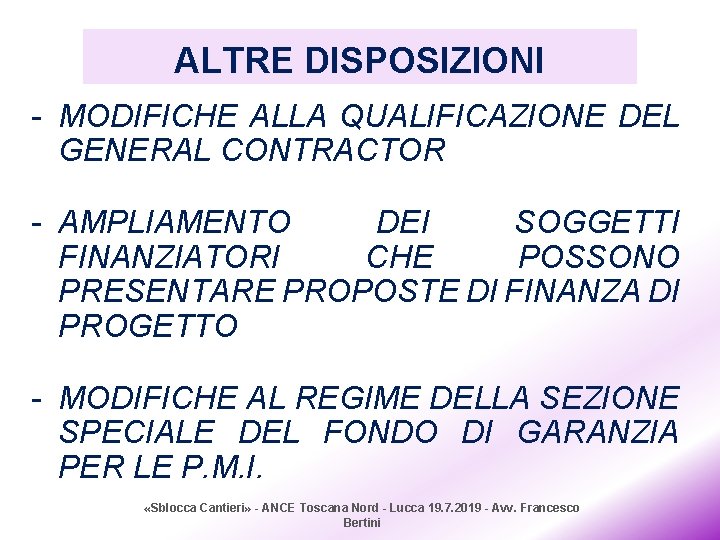 ALTRE DISPOSIZIONI

- MODIFICHE ALLA QUALIFICAZIONE DEL GENERAL CONTRACTOR

- AMPLIAMENTO DEI SOGGETTI FINANZIATORI CHE POSSONO PRESENTARE PROPOSTE DI FINANZA DI PROGETTO

- MODIFICHE AL REGIME DELLA SEZIONE SPECIALE DEL FONDO DI GARANZIA PER LE P.M.I.

«Sblocca Cantieri» - ANCE Toscana Nord - Lucca 19.7.2019 - Avv. Francesco Bertini